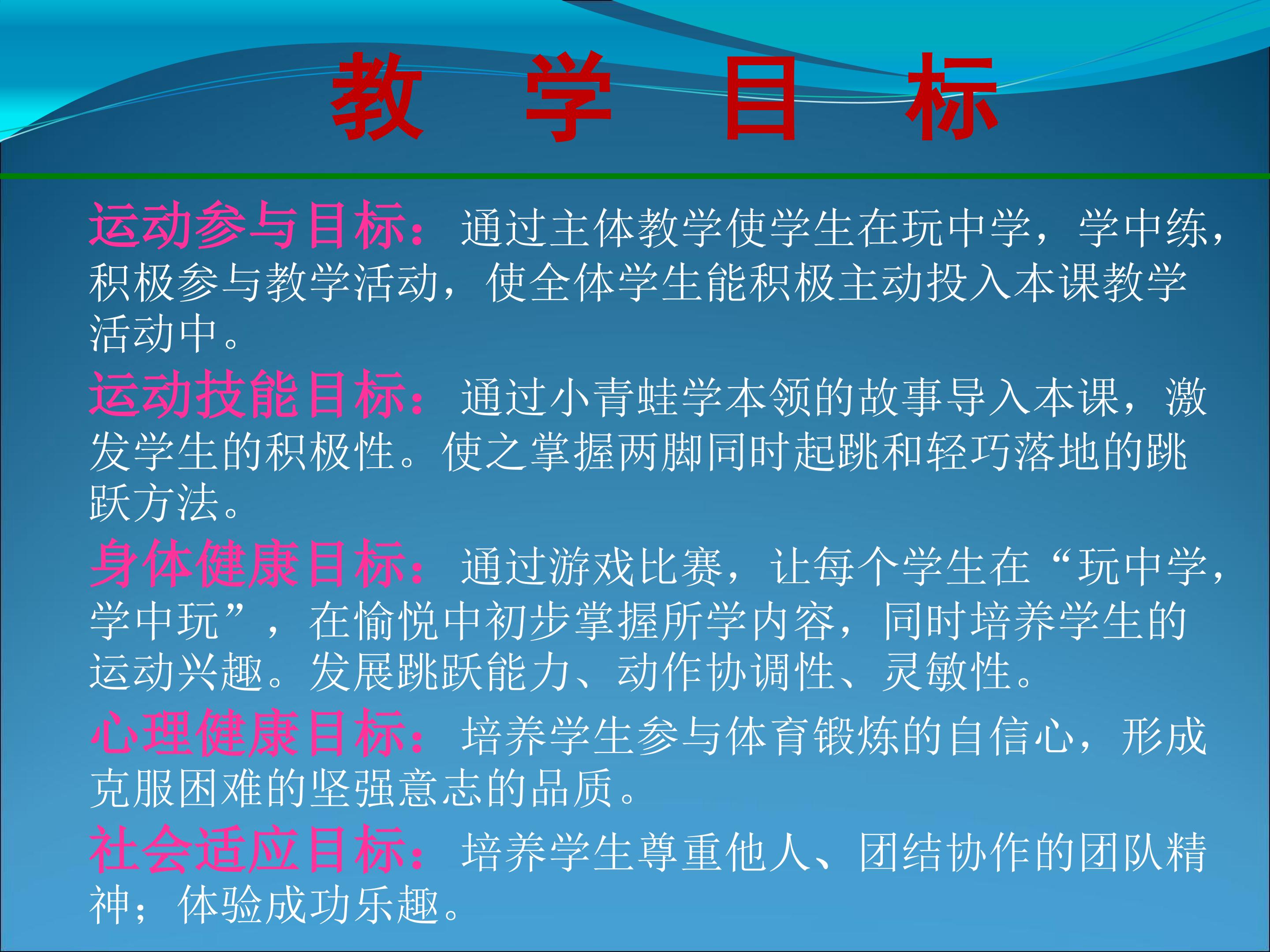 教 学 目 标

运动参与目标：通过主体教学使学生在玩中学，学中练，积极参与教学活动，使全体学生能积极主动投入本课教学活动中。

运动技能目标：通过小青蛙学本领的故事导入本课，激发学生的积极性。使之掌握两脚同时起跳和轻巧落地的跳跃方法。

身体健康目标：通过游戏比赛，让每个学生在“玩中学，学中玩”，在愉悦中初步掌握所学内容，同时培养学生的运动兴趣。发展跳跃能力、动作协调性、灵敏性。

心理健康目标：培养学生参与体育锻炼的自信心，形成克服困难的坚强意志的品质。

社会适应目标：培养学生尊重他人、团结协作的团队精神；体验成功乐趣。